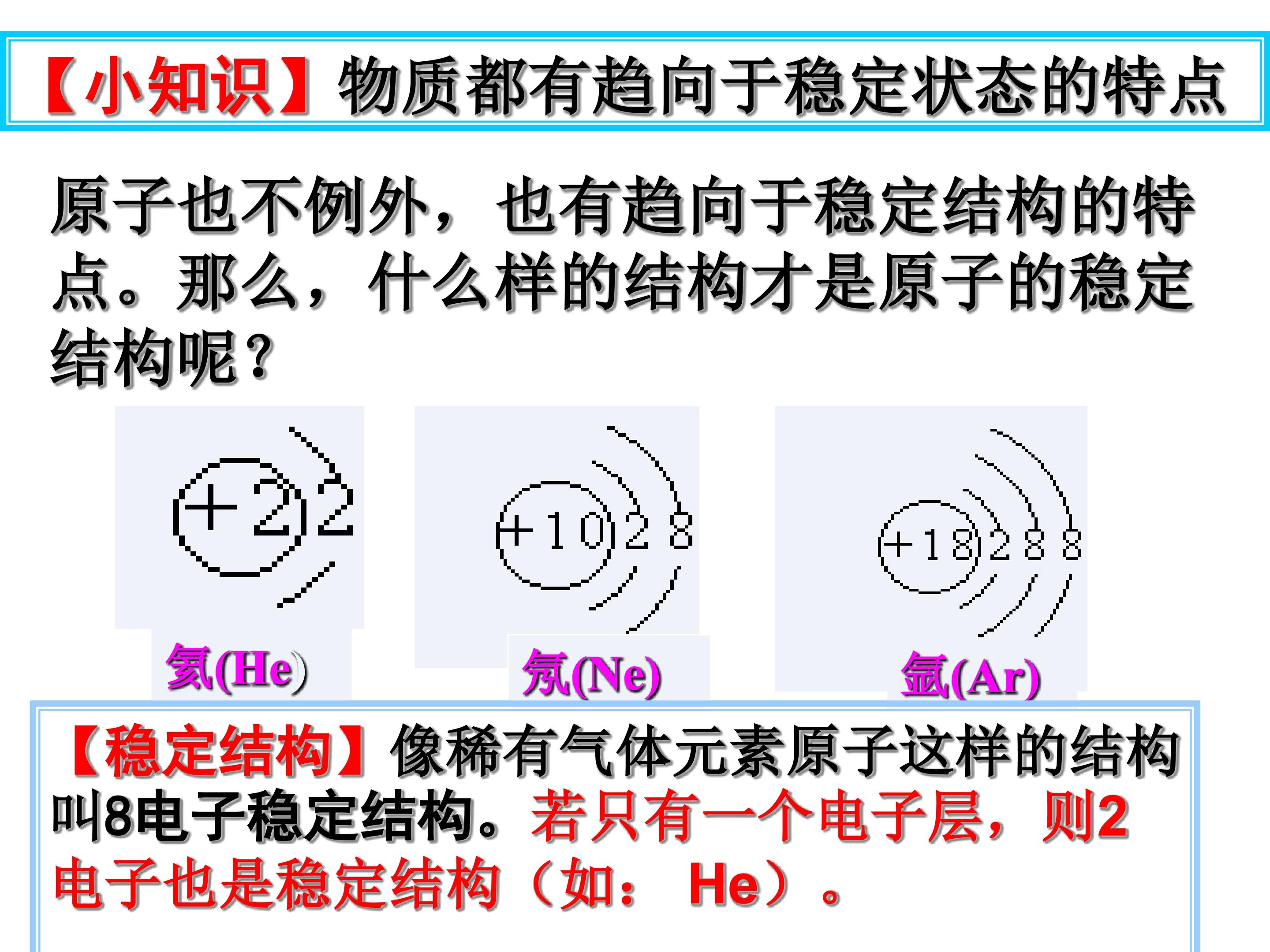 【小知识】物质都有趋向于稳定状态的特点

原子也不例外，也有趋向于稳定结构的特点。那么，什么样的结构才是原子的稳定结构呢？

+2 2

氦(He)

+10 2 8

氖(Ne)

+18 2 8 8

氩(Ar)

【稳定结构】像稀有气体元素原子这样的结构叫8电子稳定结构。若只有一个电子层，则2电子也是稳定结构（如：He）。